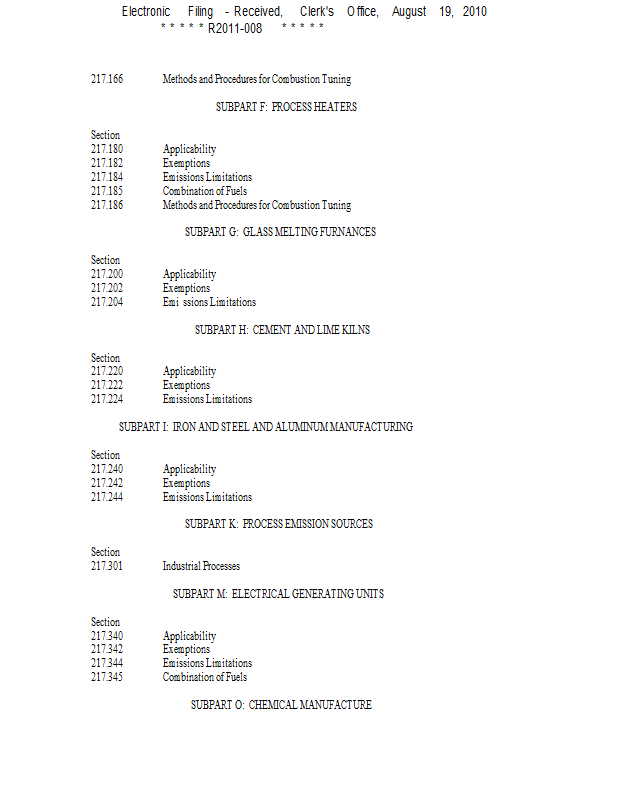 Electronic Filing - Received, Clerk's Office, August 19, 2010
* * * * * R2011-008 * * * * *

217.166 Methods and Procedures for Combustion Tuning

SUBPART F: PROCESS HEATERS

Section
217.180 Applicability
217.182 Exemptions
217.184 Emissions Limitations
217.185 Combination of Fuels
217.186 Methods and Procedures for Combustion Tuning

SUBPART G: GLASS MELTING FURNANCES

Section
217.200 Applicability
217.202 Exemptions
217.204 Emi ssions Limitations

SUBPART H: CEMENT AND LIME KILNS

Section
217.220 Applicability
217.222 Exemptions
217.224 Emissions Limitations

SUBPART I: IRON AND STEEL AND ALUMINUM MANUFACTURING

Section
217.240 Applicability
217.242 Exemptions
217.244 Emissions Limitations

SUBPART K: PROCESS EMISSION SOURCES

Section
217.301 Industrial Processes

SUBPART M: ELECTRICAL GENERATING UNITS

Section
217.340 Applicability
217.342 Exemptions
217.344 Emissions Limitations
217.345 Combination of Fuels

SUBPART O: CHEMICAL MANUFACTURE